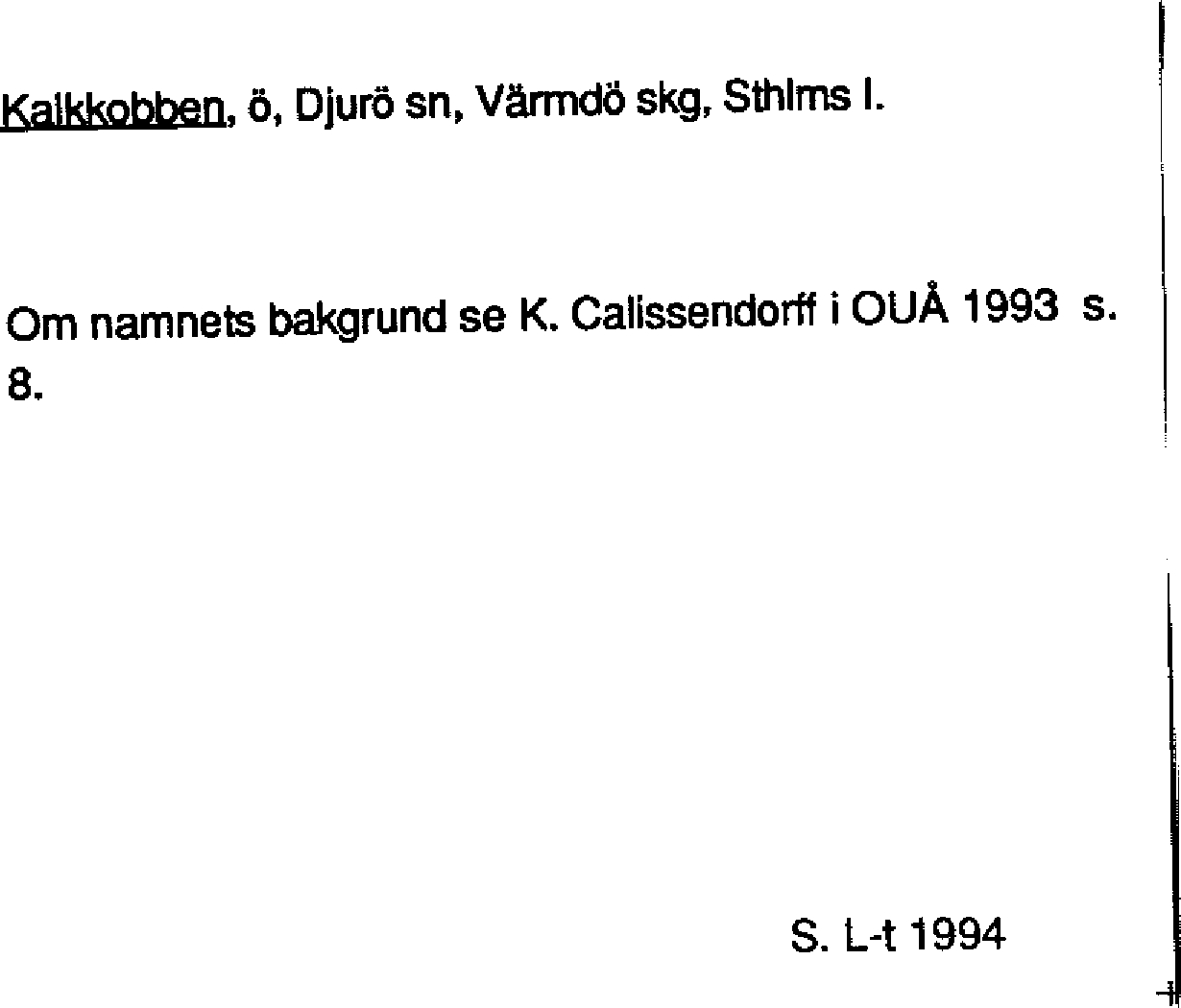 Kalkkobben, ö, Djurö sn, Värmdö skg, Sthlms l.

Om namnets bakgrund se K. Calissendorff i OUÅ 1993 s. 8.

S. L-t 1994